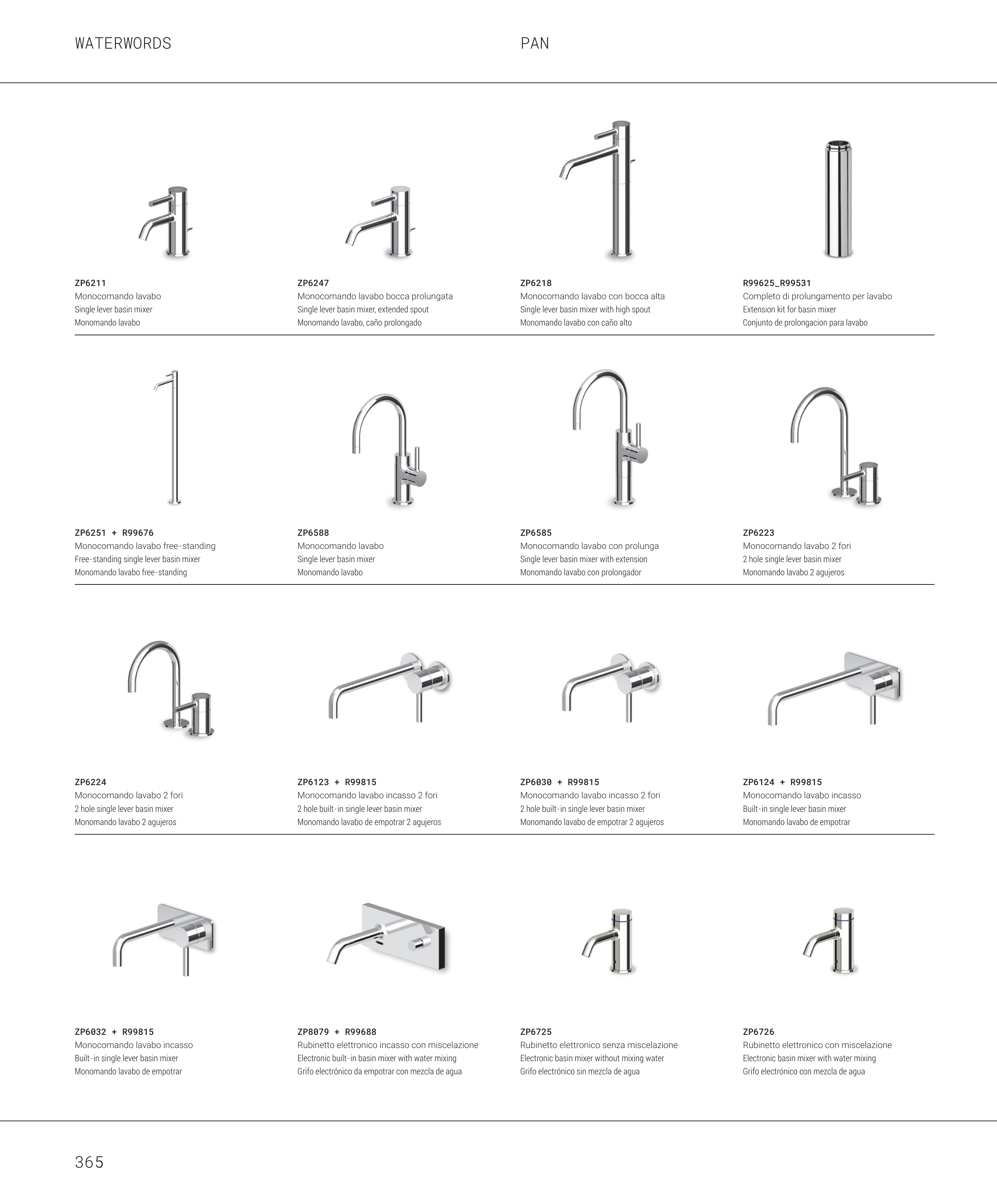 WATERWORDS

PAN

ZP6211
Monocomando lavabo
Single lever basin mixer
Monomando lavabo

ZP6247
Monocomando lavabo bocca prolungata
Single lever basin mixer, extended spout
Monomando lavabo, caño prolongado

ZP6218
Monocomando lavabo con bocca alta
Single lever basin mixer with high spout
Monomando lavabo con caño alto

R99625_R99531
Completo di prolungamento per lavabo
Extension kit for basin mixer
Conjunto de prolongacion para lavabo

ZP6251 + R99676
Monocomando lavabo free-standing
Free-standing single lever basin mixer
Monomando lavabo free-standing

ZP6588
Monocomando lavabo
Single lever basin mixer
Monomando lavabo

ZP6585
Monocomando lavabo con prolunga
Single lever basin mixer with extension
Monomando lavabo con prolongador

ZP6223
Monocomando lavabo 2 fori
2 hole single lever basin mixer
Monomando lavabo 2 agujeros

ZP6224
Monocomando lavabo 2 fori
2 hole single lever basin mixer
Monomando lavabo 2 agujeros

ZP6123 + R99815
Monocomando lavabo incasso 2 fori
2 hole built-in single lever basin mixer
Monomando lavabo de empotrar 2 agujeros

ZP6030 + R99815
Monocomando lavabo incasso 2 fori
2 hole built-in single lever basin mixer
Monomando lavabo de empotrar 2 agujeros

ZP6124 + R99815
Monocomando lavabo incasso
Built-in single lever basin mixer
Monomando lavabo de empotrar

ZP6032 + R99815
Monocomando lavabo incasso
Built-in single lever basin mixer
Monomando lavabo de empotrar

ZP8079 + R99688
Rubinetto elettronico incasso con miscelazione
Electronic built-in basin mixer with water mixing
Grifo electrónico da empotrar con mezcla de agua

ZP6725
Rubinetto elettronico senza miscelazione
Electronic basin mixer without mixing water
Grifo electrónico sin mezcla de agua

ZP6726
Rubinetto elettronico con miscelazione
Electronic basin mixer with water mixing
Grifo electrónico con mezcla de agua

365